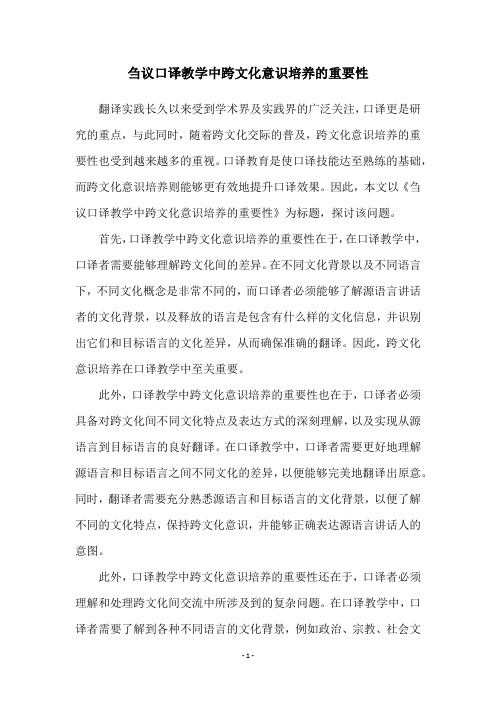 刍议口译教学中跨文化意识培养的重要性

翻译实践长久以来受到学术界及实践界的广泛关注，口译更是研究的重点，与此同时，随着跨文化交际的普及，跨文化意识培养的重要性也受到越来越多的重视。口译教育是使口译技能达至熟练的基础，而跨文化意识培养则能够更有效地提升口译效果。因此，本文以《刍议口译教学中跨文化意识培养的重要性》为标题，探讨该问题。

首先，口译教学中跨文化意识培养的重要性在于，在口译教学中，口译者需要能够理解跨文化间的差异。在不同文化背景以及不同语言下，不同文化概念是非常不同的，而口译者必须能够了解源语言讲话者的文化背景，以及释放的语言是包含有什么样的文化信息，并识别出它们和目标语言的文化差异，从而确保准确的翻译。因此，跨文化意识培养在口译教学中至关重要。

此外，口译教学中跨文化意识培养的重要性也在于，口译者必须具备对跨文化间不同文化特点及表达方式的深刻理解，以及实现从源语言到目标语言的良好翻译。在口译教学中，口译者需要更好地理解源语言和目标语言之间不同文化的差异，以便能够完美地翻译出原意。同时，翻译者需要充分熟悉源语言和目标语言的文化背景，以便了解不同的文化特点，保持跨文化意识，并能够正确表达源语言讲话人的意图。

此外，口译教学中跨文化意识培养的重要性还在于，口译者必须理解和处理跨文化间交流中所涉及到的复杂问题。在口译教学中，口译者需要了解到各种不同语言的文化背景，例如政治、宗教、社会文

- 1 -